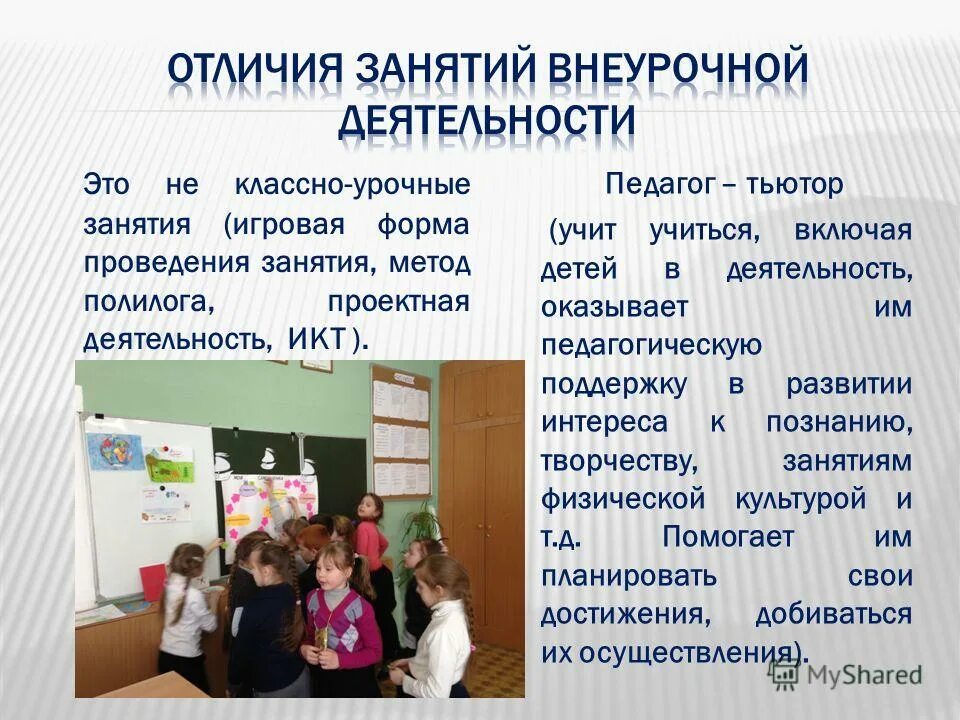 ОТЛИЧИЯ ЗАНЯТИЙ ВНЕУРОЧНОЙ ДЕЯТЕЛЬНОСТИ

Это не классно-урочные занятия (игровая форма проведения занятия, метод полилога, проектная деятельность, ИКТ ).

Педагог – тьютор

(учит учиться, включая детей в деятельность, оказывает им педагогическую поддержку в развитии интереса к познанию, творчеству, занятиям физической культурой и т.д. Помогает им планировать свои достижения, добиваться их осуществления).

MyShared